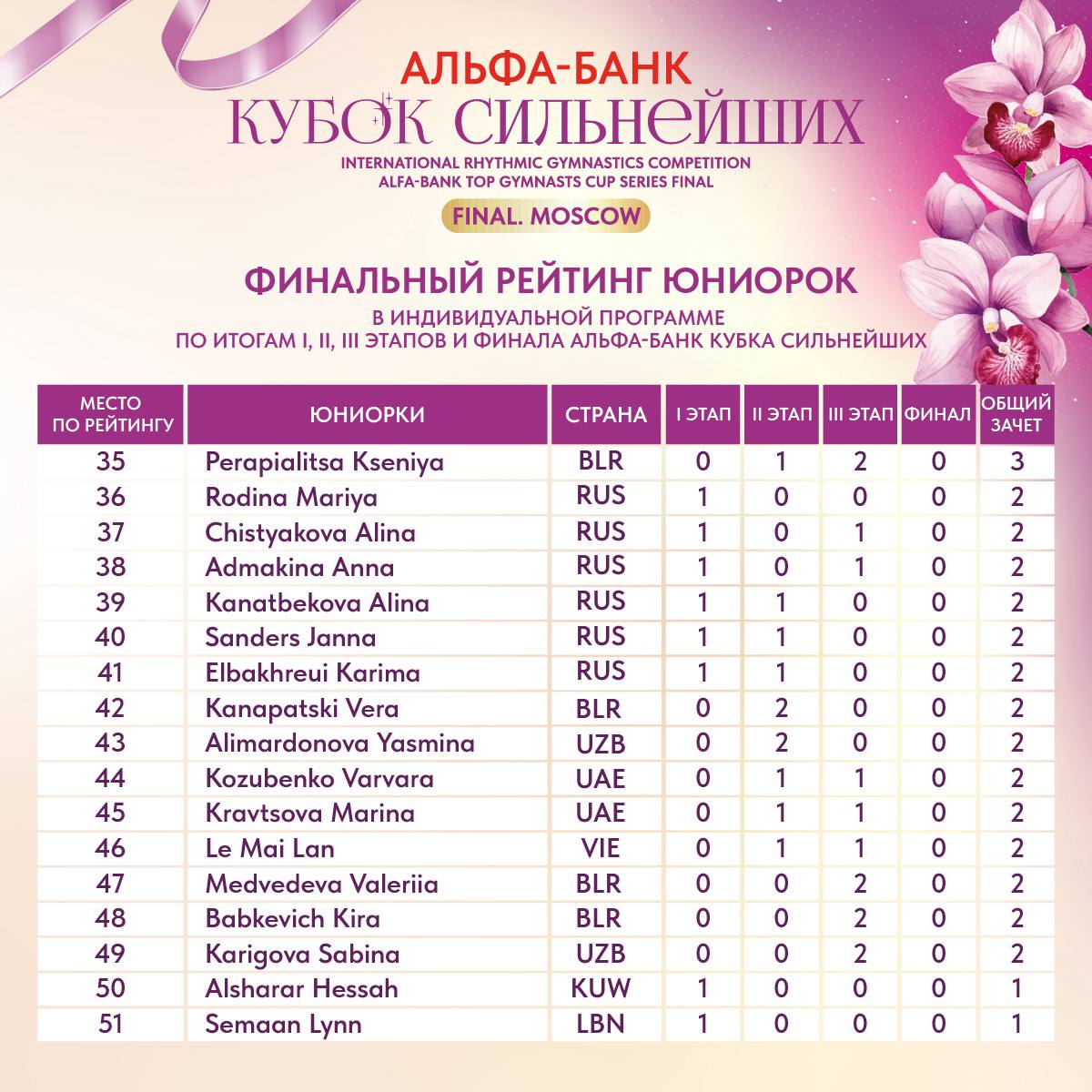 АЛЬФА-БАНК
КУБОК СИЛЬНЕЙШИХ
INTERNATIONAL RHYTHMIC GYMNASTICS COMPETITION
ALFA-BANK TOP GYMNASTS CUP SERIES FINAL
FINAL. MOSCOW

ФИНАЛЬНЫЙ РЕЙТИНГ ЮНИОРОК
В ИНДИВИДУАЛЬНОЙ ПРОГРАММЕ
ПО ИТОГАМ I, II, III ЭТАПОВ И ФИНАЛА АЛЬФА-БАНК КУБКА СИЛЬНЕЙШИХ

| МЕСТО ПО РЕЙТИНГУ | ЮНИОРКИ | СТРАНА | I ЭТАП | II ЭТАП | III ЭТАП | ФИНАЛ | ОБЩИЙ ЗАЧЕТ |
|---|---|---|---|---|---|---|---|
| 35 | Perapialitsa Kseniya | BLR | 0 | 1 | 2 | 0 | 3 |
| 36 | Rodina Mariya | RUS | 1 | 0 | 0 | 0 | 2 |
| 37 | Chistyakova Alina | RUS | 1 | 0 | 1 | 0 | 2 |
| 38 | Admakina Anna | RUS | 1 | 0 | 1 | 0 | 2 |
| 39 | Kanatbekova Alina | RUS | 1 | 1 | 0 | 0 | 2 |
| 40 | Sanders Janna | RUS | 1 | 1 | 0 | 0 | 2 |
| 41 | Elbakhreui Karima | RUS | 1 | 1 | 0 | 0 | 2 |
| 42 | Kanapatski Vera | BLR | 0 | 2 | 0 | 0 | 2 |
| 43 | Alimardonova Yasmina | UZB | 0 | 2 | 0 | 0 | 2 |
| 44 | Kozubenko Varvara | UAE | 0 | 1 | 1 | 0 | 2 |
| 45 | Kravtsova Marina | UAE | 0 | 1 | 1 | 0 | 2 |
| 46 | Le Mai Lan | VIE | 0 | 1 | 1 | 0 | 2 |
| 47 | Medvedeva Valeriia | BLR | 0 | 0 | 2 | 0 | 2 |
| 48 | Babkevich Kira | BLR | 0 | 0 | 2 | 0 | 2 |
| 49 | Karigova Sabina | UZB | 0 | 0 | 2 | 0 | 2 |
| 50 | Alsharar Hessah | KUW | 1 | 0 | 0 | 0 | 1 |
| 51 | Semaan Lynn | LBN | 1 | 0 | 0 | 0 | 1 |